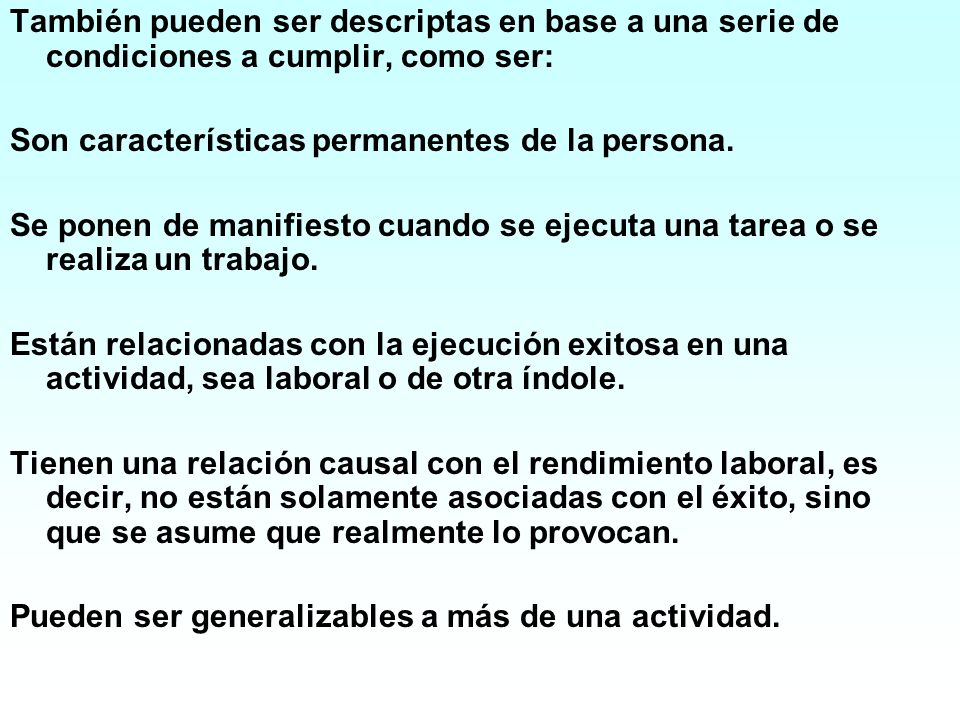 También pueden ser descriptas en base a una serie de condiciones a cumplir, como ser:

Son características permanentes de la persona.

Se ponen de manifiesto cuando se ejecuta una tarea o se realiza un trabajo.

Están relacionadas con la ejecución exitosa en una actividad, sea laboral o de otra índole.

Tienen una relación causal con el rendimiento laboral, es decir, no están solamente asociadas con el éxito, sino que se asume que realmente lo provocan.

Pueden ser generalizables a más de una actividad.